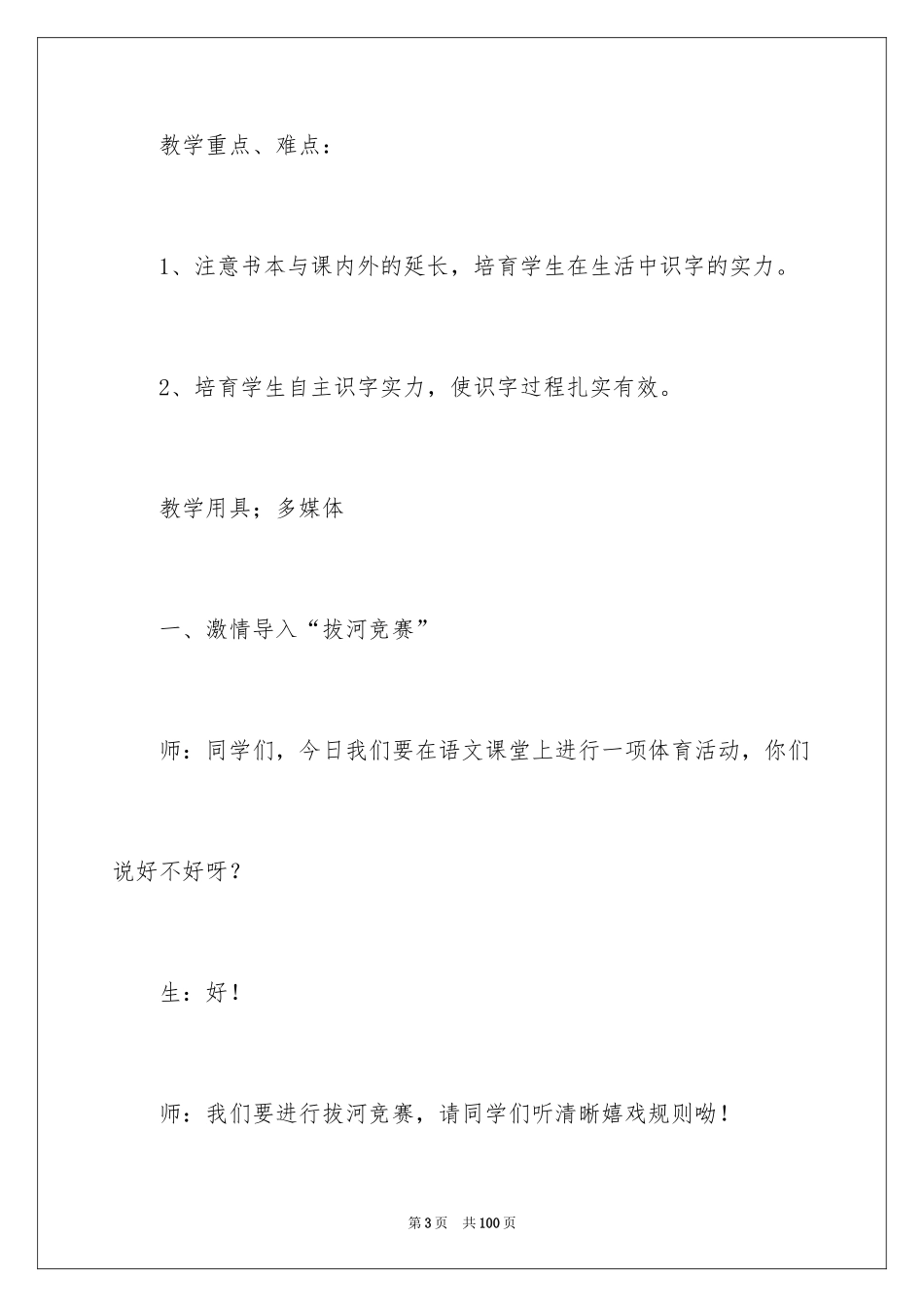 教学重点、难点：

1、注意书本与课内外的延长，培育学生在生活中识字的实力。

2、培育学生自主识字实力，使识字过程扎实有效。

教学用具；多媒体

一、激情导入“拔河竞赛”

师：同学们，今日我们要在语文课堂上进行一项体育活动，你们说好不好呀？

生：好！

师：我们要进行拔河竞赛，请同学们听清晰嬉戏规则呦！

第3页　共100页